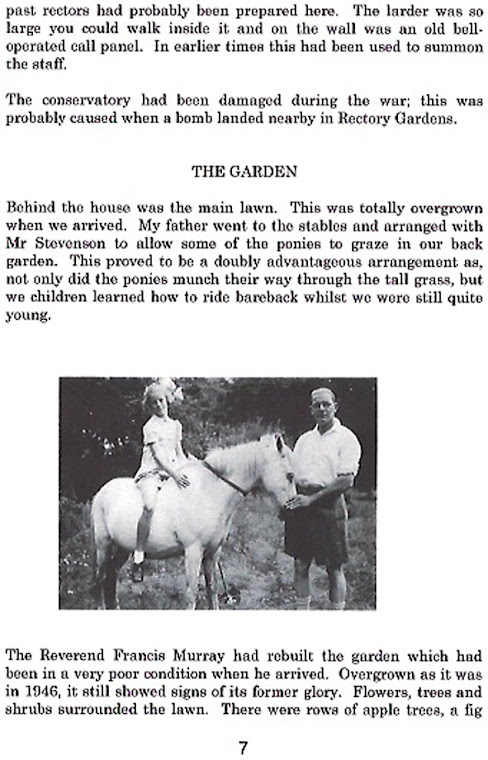 past rectors had probably been prepared here. The larder was so large you could walk inside it and on the wall was an old bell-operated call panel. In earlier times this had been used to summon the staff.

The conservatory had been damaged during the war; this was probably caused when a bomb landed nearby in Rectory Gardens.

THE GARDEN

Behind the house was the main lawn. This was totally overgrown when we arrived. My father went to the stables and arranged with Mr Stevenson to allow some of the ponies to graze in our back garden. This proved to be a doubly advantageous arrangement as, not only did the ponies munch their way through the tall grass, but we children learned how to ride bareback whilst we were still quite young.

The Reverend Francis Murray had rebuilt the garden which had been in a very poor condition when he arrived. Overgrown as it was in 1946, it still showed signs of its former glory. Flowers, trees and shrubs surrounded the lawn. There were rows of apple trees, a fig

7